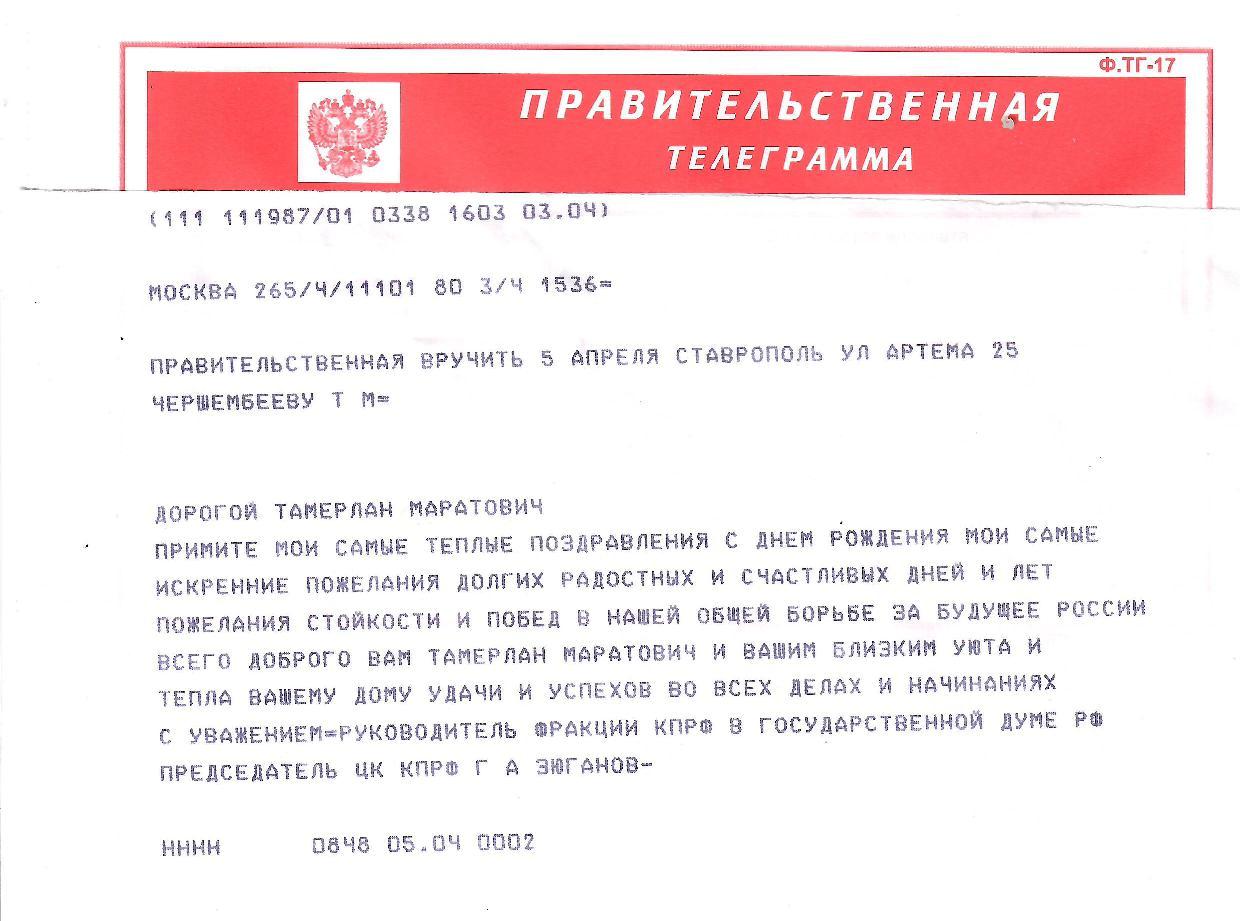 Ф.ТГ-17

ПРАВИТЕЛЬСТВЕННАЯ
ТЕЛЕГРАММА

(111 111987/01 0338 1603 03.04)

МОСКВА 265/4/11101 80 3/4 1536=

ПРАВИТЕЛЬСТВЕННАЯ ВРУЧИТЬ 5 АПРЕЛЯ СТАВРОПОЛЬ УЛ АРТЕМА 25
ЧЕРШЕМБЕЕВУ Т М=

ДОРОГОЙ ТАМЕРЛАН МАРАТОВИЧ
ПРИМИТЕ МОИ САМЫЕ ТЕПЛЫЕ ПОЗДРАВЛЕНИЯ С ДНЕМ РОЖДЕНИЯ МОИ САМЫЕ ИСКРЕННИЕ ПОЖЕЛАНИЯ ДОЛГИХ РАДОСТНЫХ И СЧАСТЛИВЫХ ДНЕЙ И ЛЕТ ПОЖЕЛАНИЯ СТОЙКОСТИ И ПОБЕД В НАШЕЙ ОБЩЕЙ БОРЬБЕ ЗА БУДУЩЕЕ РОССИИ ВСЕГО ДОБРОГО ВАМ ТАМЕРЛАН МАРАТОВИЧ И ВАШИМ БЛИЗКИМ УЮТА И ТЕПЛА ВАШЕМУ ДОМУ УДАЧИ И УСПЕХОВ ВО ВСЕХ ДЕЛАХ И НАЧИНАНИЯХ
С УВАЖЕНИЕМ=РУКОВОДИТЕЛЬ ФРАКЦИИ КПРФ В ГОСУДАРСТВЕННОЙ ДУМЕ РФ
ПРЕДСЕДАТЕЛЬ ЦК КПРФ Г А ЗЮГАНОВ-

НННН      0848 05.04 0002